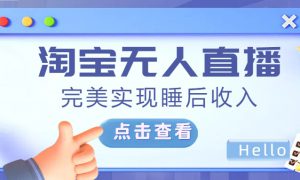 淘宝无人直播

完美实现睡后收入

点击查看

Hello